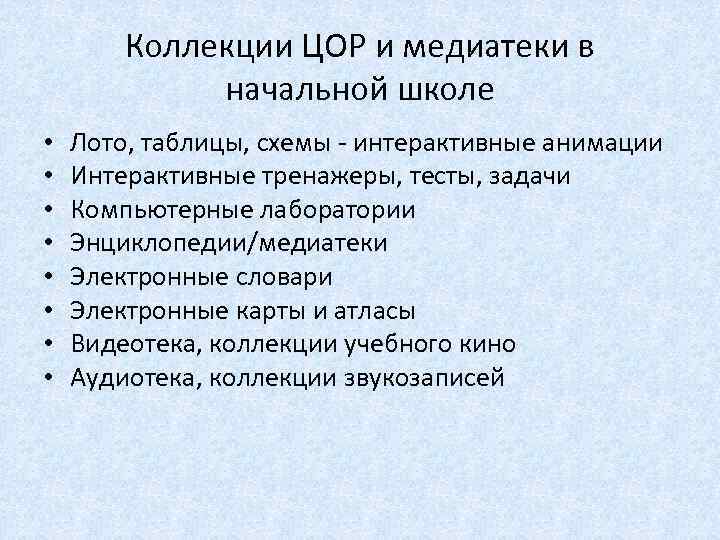 Коллекции ЦОР и медиатеки в начальной школе

• Лото, таблицы, схемы - интерактивные анимации
• Интерактивные тренажеры, тесты, задачи
• Компьютерные лаборатории
• Энциклопедии/медиатеки
• Электронные словари
• Электронные карты и атласы
• Видеотека, коллекции учебного кино
• Аудиотека, коллекции звукозаписей